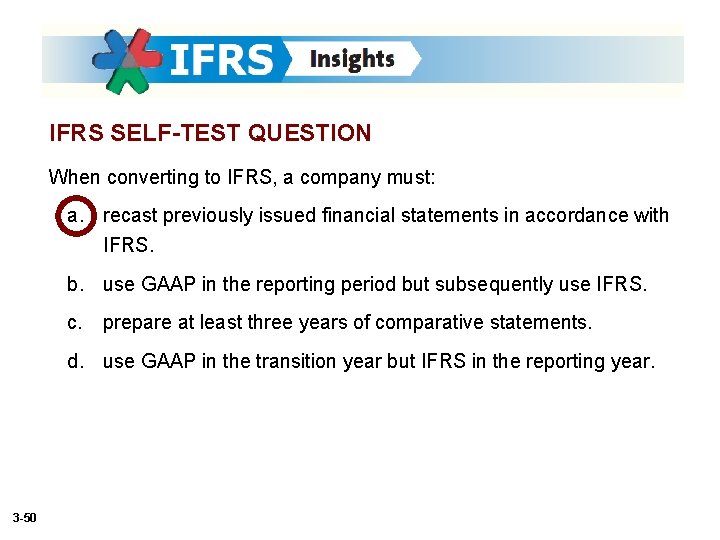 IFRS Insights

IFRS SELF-TEST QUESTION

When converting to IFRS, a company must:

a. recast previously issued financial statements in accordance with IFRS.

b. use GAAP in the reporting period but subsequently use IFRS.

c. prepare at least three years of comparative statements.

d. use GAAP in the transition year but IFRS in the reporting year.

3-50